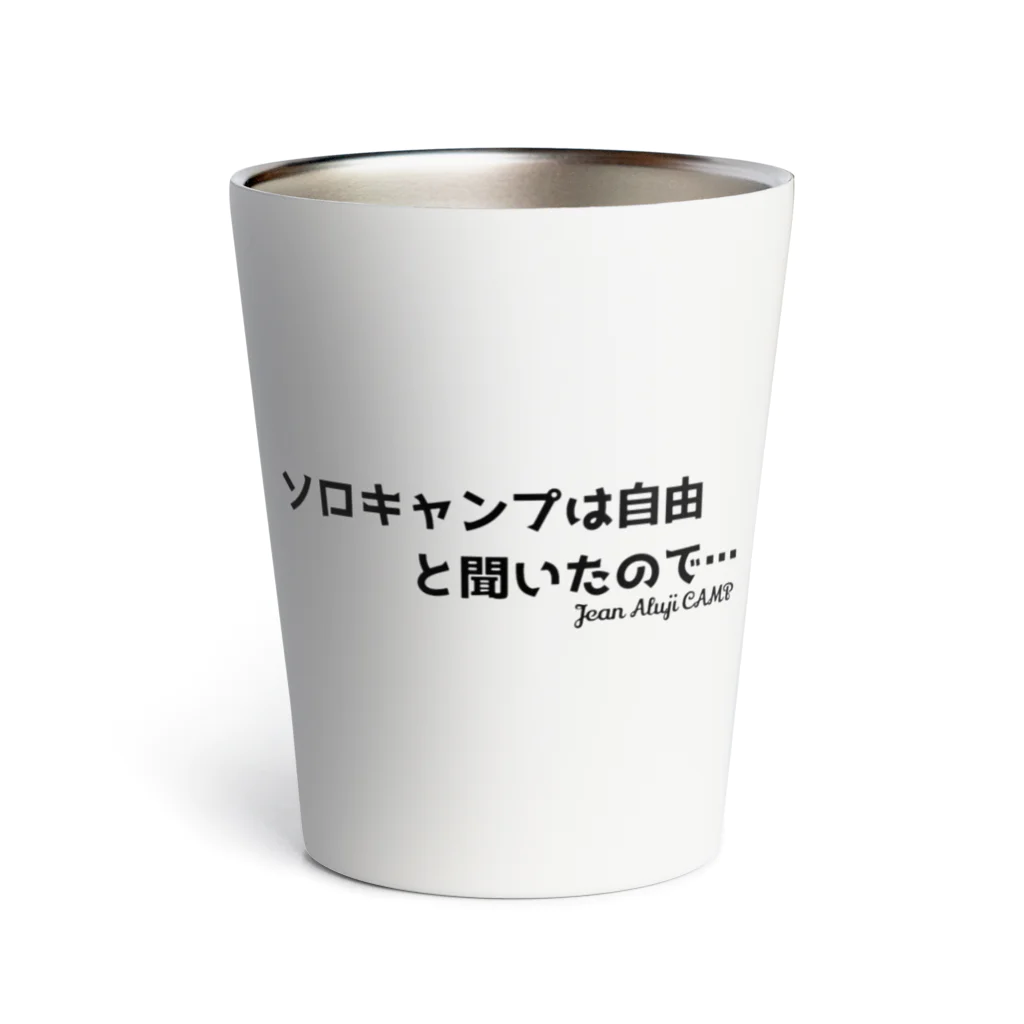 ソロキャンプは自由
と聞いたので…
Jean Aluji CAMP